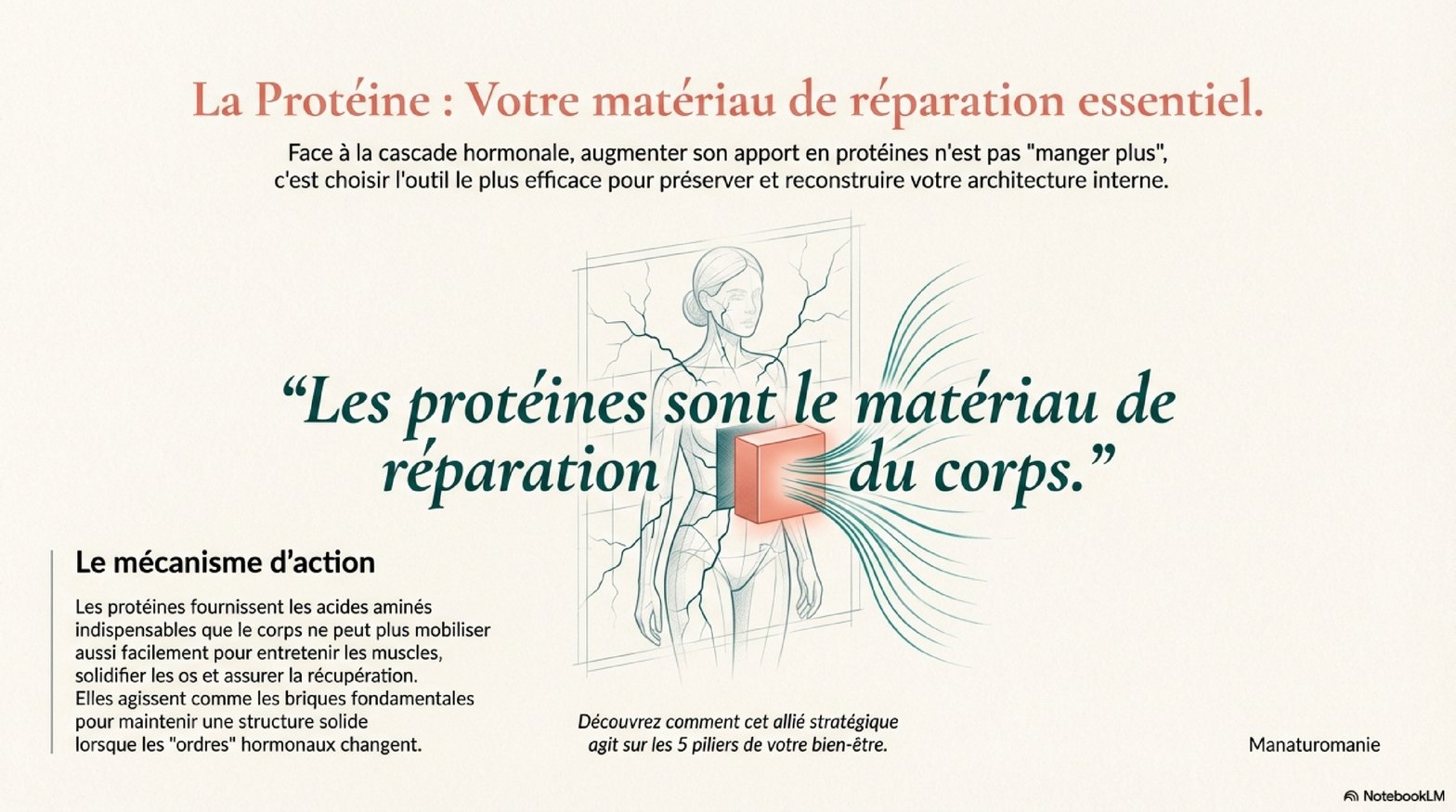 La Protéine : Votre matériau de réparation essentiel.

Face à la cascade hormonale, augmenter son apport en protéines n'est pas "manger plus", c'est choisir l'outil le plus efficace pour préserver et reconstruire votre architecture interne.

"Les protéines sont le matériau de réparation du corps."

Le mécanisme d'action

Les protéines fournissent les acides aminés indispensables que le corps ne peut plus mobiliser aussi facilement pour entretenir les muscles, solidifier les os et assurer la récupération. Elles agissent comme les briques fondamentales pour maintenir une structure solide lorsque les "ordres" hormonaux changent.

Découvrez comment cet allié stratégique agit sur les 5 piliers de votre bien-être.

Manaturomanie

NotebookLM